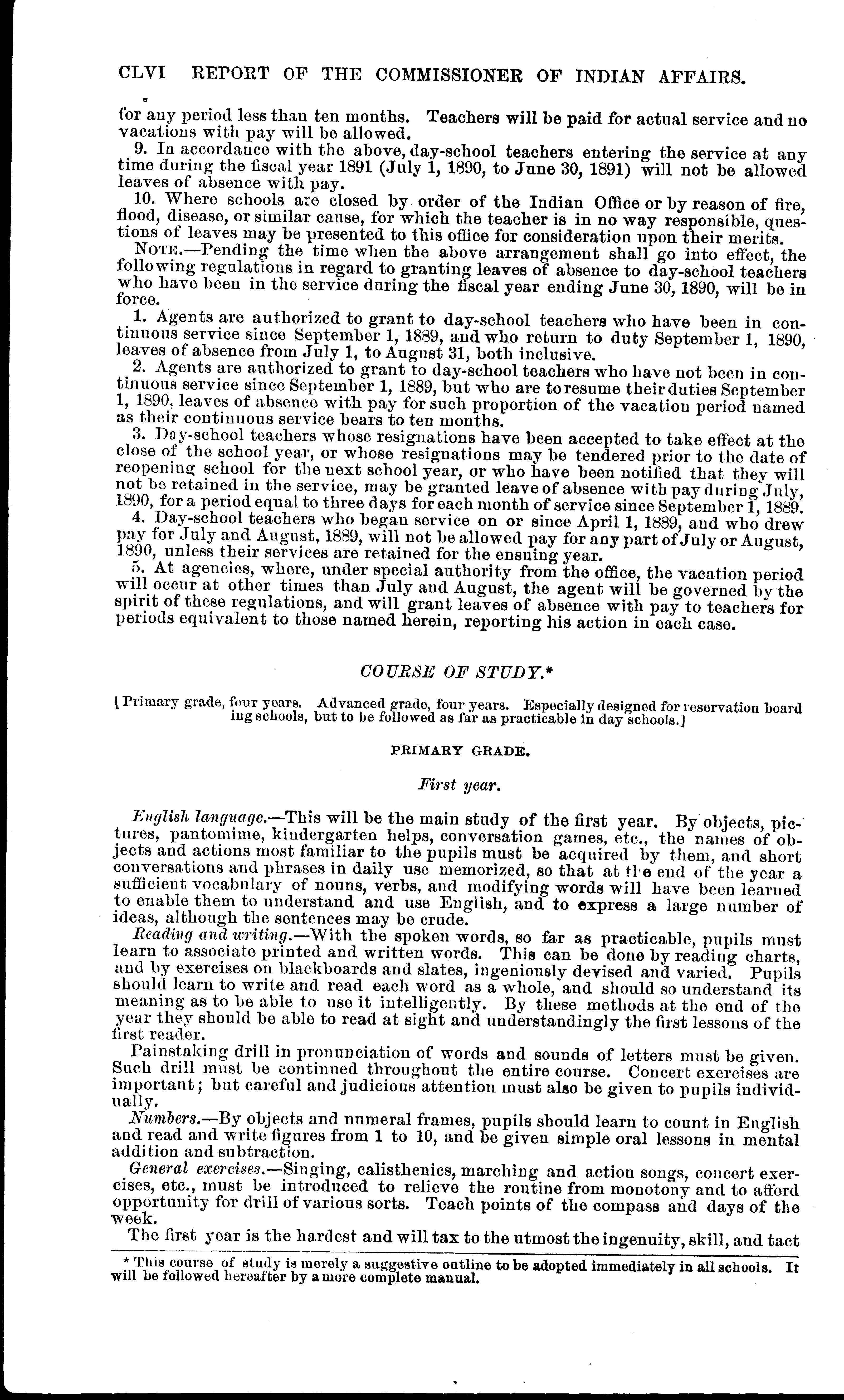 CLVI REPORT OF THE COMMISSIONER OF INDIAN AFFAIRS.

for any period less than ten months. Teachers will be paid for actual service and no vacations with pay will be allowed.

9. In accordance with the above, day-school teachers entering the service at any time during the fiscal year 1891 (July 1, 1890, to June 30, 1891) will not be allowed leaves of absence with pay.

10. Where schools are closed by order of the Indian Office or by reason of fire, flood, disease, or similar cause, for which the teacher is in no way responsible, questions of leaves may be presented to this office for consideration upon their merits.

NOTE.—Pending the time when the above arrangement shall go into effect, the following regulations in regard to granting leaves of absence to day-school teachers who have been in the service during the fiscal year ending June 30, 1890, will be in force.

1. Agents are authorized to grant to day-school teachers who have been in continuous service since September 1, 1889, and who return to duty September 1, 1890, leaves of absence from July 1, to August 31, both inclusive.

2. Agents are authorized to grant to day-school teachers who have not been in continuous service since September 1, 1889, but who are to resume their duties September 1, 1890, leaves of absence with pay for such proportion of the vacation period named as their continuous service bears to ten months.

3. Day-school teachers whose resignations have been accepted to take effect at the close of the school year, or whose resignations may be tendered prior to the date of reopening school for the next school year, or who have been notified that they will not be retained in the service, may be granted leave of absence with pay during July, 1890, for a period equal to three days for each month of service since September 1, 1889.

4. Day-school teachers who began service on or since April 1, 1889, and who drew pay for July and August, 1889, will not be allowed pay for any part of July or August, 1890, unless their services are retained for the ensuing year.

5. At agencies, where, under special authority from the office, the vacation period will occur at other times than July and August, the agent will be governed by the spirit of these regulations, and will grant leaves of absence with pay to teachers for periods equivalent to those named herein, reporting his action in each case.

COURSE OF STUDY.*

[Primary grade, four years. Advanced grade, four years. Especially designed for reservation boarding schools, but to be followed as far as practicable in day schools.]

PRIMARY GRADE.

First year.

English language.—This will be the main study of the first year. By objects, pictures, pantomime, kindergarten helps, conversation games, etc., the names of objects and actions most familiar to the pupils must be acquired by them, and short conversations and phrases in daily use memorized, so that at the end of the year a sufficient vocabulary of nouns, verbs, and modifying words will have been learned to enable them to understand and use English, and to express a large number of ideas, although the sentences may be crude.

Reading and writing.—With the spoken words, so far as practicable, pupils must learn to associate printed and written words. This can be done by reading charts, and by exercises on blackboards and slates, ingeniously devised and varied. Pupils should learn to write and read each word as a whole, and should so understand its meaning as to be able to use it intelligently. By these methods at the end of the year they should be able to read at sight and understandingly the first lessons of the first reader.

Painstaking drill in pronunciation of words and sounds of letters must be given. Such drill must be continued throughout the entire course. Concert exercises are important; but careful and judicious attention must also be given to pupils individually.

Numbers.—By objects and numeral frames, pupils should learn to count in English and read and write figures from 1 to 10, and be given simple oral lessons in mental addition and subtraction.

General exercises.—Singing, calisthenics, marching and action songs, concert exercises, etc., must be introduced to relieve the routine from monotony and to afford opportunity for drill of various sorts. Teach points of the compass and days of the week.

The first year is the hardest and will tax to the utmost the ingenuity, skill, and tact

* This course of study is merely a suggestive outline to be adopted immediately in all schools. It will be followed hereafter by a more complete manual.